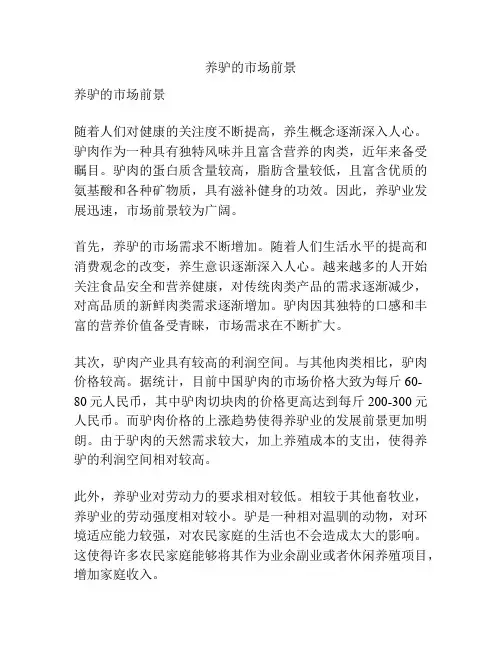 养驴的市场前景

养驴的市场前景

随着人们对健康的关注度不断提高，养生概念逐渐深入人心。驴肉作为一种具有独特风味并且富含营养的肉类，近年来备受瞩目。驴肉的蛋白质含量较高，脂肪含量较低，且富含优质的氨基酸和各种矿物质，具有滋补健身的功效。因此，养驴业发展迅速，市场前景较为广阔。

首先，养驴的市场需求不断增加。随着人们生活水平的提高和消费观念的改变，养生意识逐渐深入人心。越来越多的人开始关注食品安全和营养健康，对传统肉类产品的需求逐渐减少，对高品质的新鲜肉类需求逐渐增加。驴肉因其独特的口感和丰富的营养价值备受青睐，市场需求在不断扩大。

其次，驴肉产业具有较高的利润空间。与其他肉类相比，驴肉价格较高。据统计，目前中国驴肉的市场价格大致为每斤 60-80 元人民币，其中驴肉切块肉的价格更高达到每斤 200-300 元人民币。而驴肉价格的上涨趋势使得养驴业的发展前景更加明朗。由于驴肉的天然需求较大，加上养殖成本的支出，使得养驴的利润空间相对较高。

此外，养驴业对劳动力的要求相对较低。相较于其他畜牧业，养驴业的劳动强度相对较小。驴是一种相对温驯的动物，对环境适应能力较强，对农民家庭的生活也不会造成太大的影响。这使得许多农民家庭能够将其作为业余副业或者休闲养殖项目，增加家庭收入。